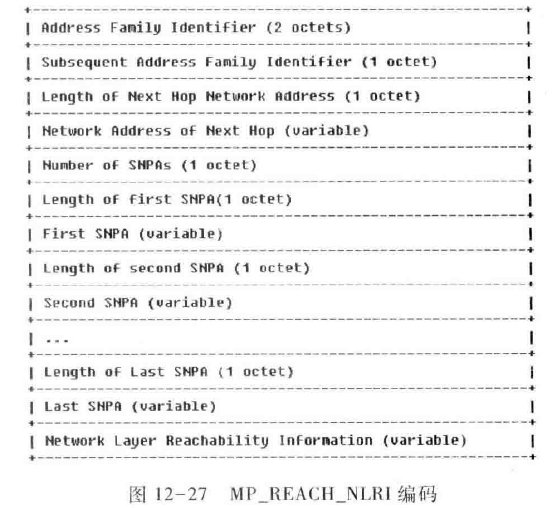 | Address Family Identifier (2 octets) |
|---|
| Subsequent Address Family Identifier (1 octet) |
| Length of Next Hop Network Address (1 octet) |
| Network Address of Next Hop (variable) |
| Number of SNPAs (1 octet) |
| Length of first SNPA(1 octet) |
| First SNPA (variable) |
| Length of second SNPA (1 octet) |
| Second SNPA (variable) |
| ... |
| Length of Last SNPA (1 octet) |
| Last SNPA (variable) |
| Network Layer Reachability Information (variable) |

图 12-27 MP_REACH_NLRI 编码